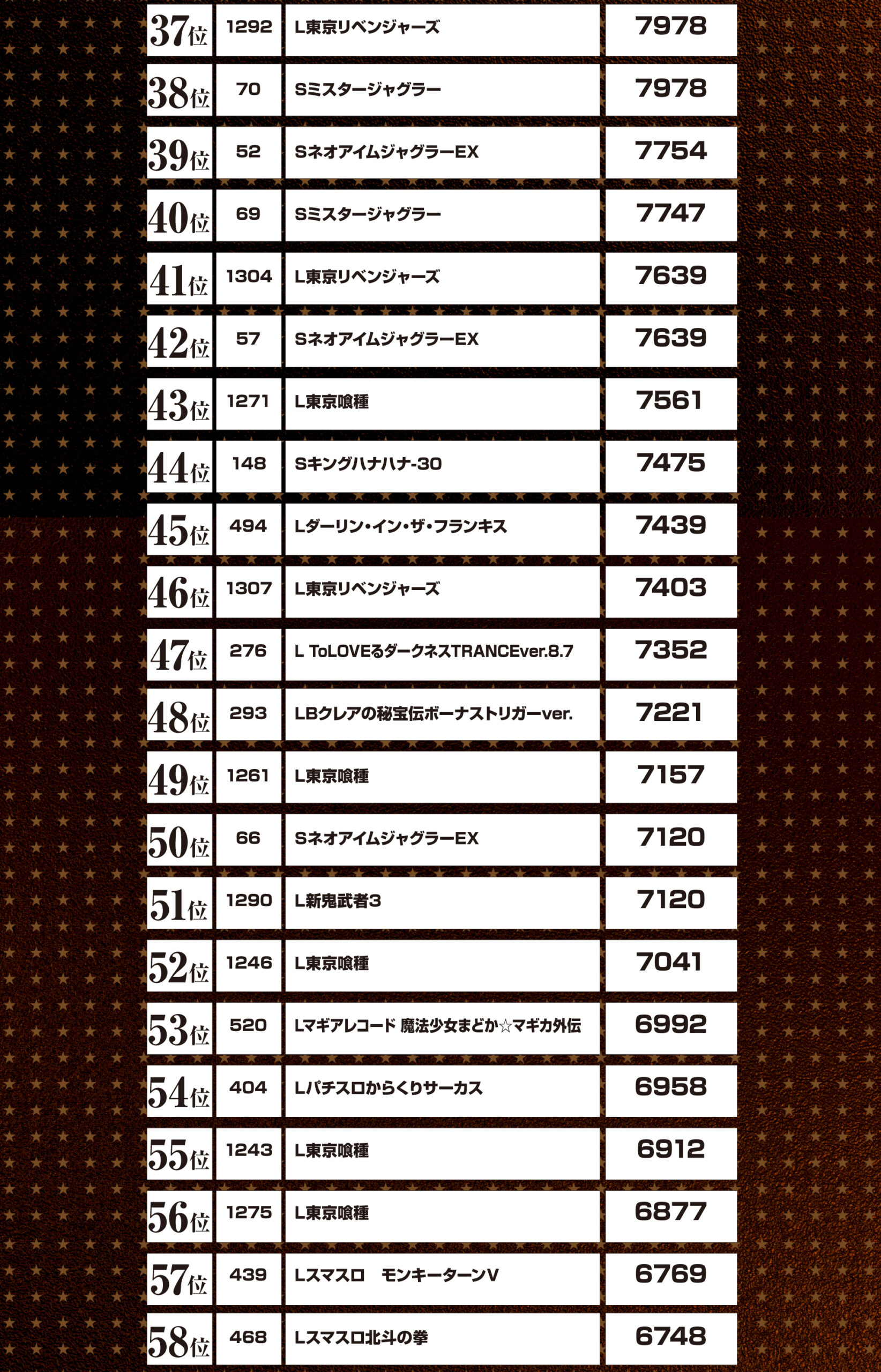 | 37位 | 1292 | L東京リベンジャーズ | 7978 |
|---|---|---|---|
| 38位 | 70 | Sミスタージャグラー | 7978 |
| 39位 | 52 | SネオアイムジャグラーEX | 7754 |
| 40位 | 69 | Sミスタージャグラー | 7747 |
| 41位 | 1304 | L東京リベンジャーズ | 7639 |
| 42位 | 57 | SネオアイムジャグラーEX | 7639 |
| 43位 | 1271 | L東京喰種 | 7561 |
| 44位 | 148 | Sキングハナハナ-30 | 7475 |
| 45位 | 494 | Lダーリン・イン・ザ・フランキス | 7439 |
| 46位 | 1307 | L東京リベンジャーズ | 7403 |
| 47位 | 276 | L ToLOVEるダークネスTRANCEver.8.7 | 7352 |
| 48位 | 293 | LBクレアの秘宝伝ボーナストリガーver. | 7221 |
| 49位 | 1261 | L東京喰種 | 7157 |
| 50位 | 66 | SネオアイムジャグラーEX | 7120 |
| 51位 | 1290 | L新鬼武者3 | 7120 |
| 52位 | 1246 | L東京喰種 | 7041 |
| 53位 | 520 | Lマギアレコード 魔法少女まどか☆マギカ外伝 | 6992 |
| 54位 | 404 | Lパチスロからくりサーカス | 6958 |
| 55位 | 1243 | L東京喰種 | 6912 |
| 56位 | 1275 | L東京喰種 | 6877 |
| 57位 | 439 | Lスマスロ モンキーターンV | 6769 |
| 58位 | 468 | Lスマスロ北斗の拳 | 6748 |